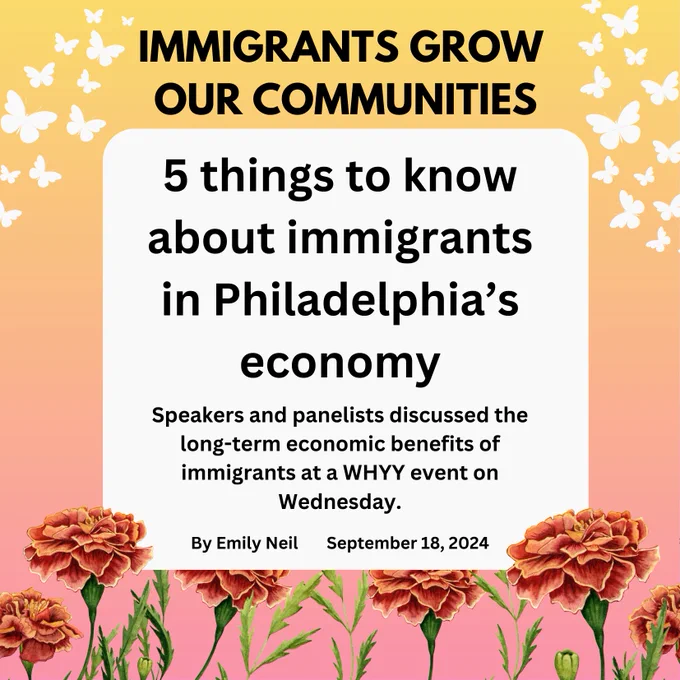 IMMIGRANTS GROW OUR COMMUNITIES

5 things to know about immigrants in Philadelphia's economy

Speakers and panelists discussed the long-term economic benefits of immigrants at a WHYY event on Wednesday.

By Emily Neil September 18, 2024